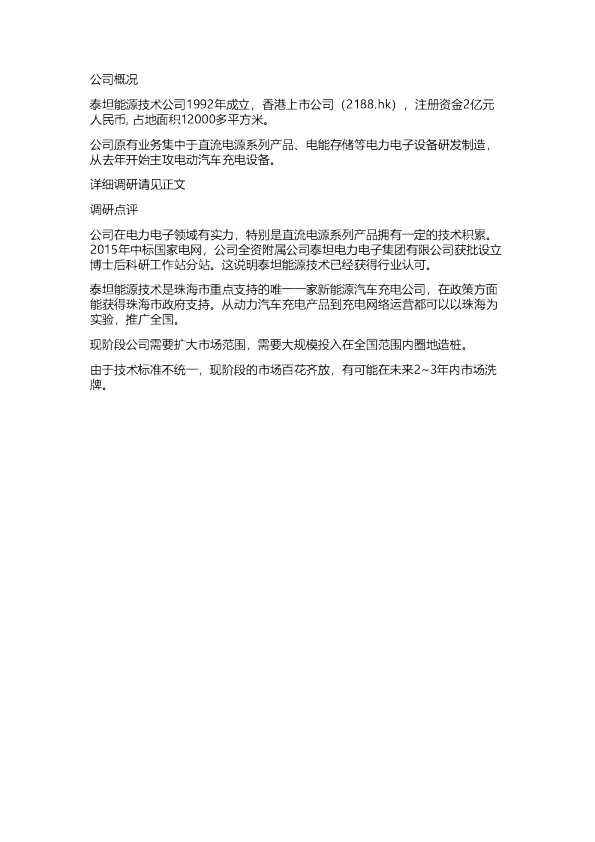 公司概况

泰坦能源技术公司1992年成立，香港上市公司（2188.hk），注册资金2亿元人民币, 占地面积12000多平方米。

公司原有业务集中于直流电源系列产品、电能存储等电力电子设备研发制造，从去年开始主攻电动汽车充电设备。

详细调研请见正文

调研点评

公司在电力电子领域有实力，特别是直流电源系列产品拥有一定的技术积累。2015年中标国家电网，公司全资附属公司泰坦电力电子集团有限公司获批设立博士后科研工作站分站。这说明泰坦能源技术已经获得行业认可。

泰坦能源技术是珠海市重点支持的唯一一家新能源汽车充电公司，在政策方面能获得珠海市政府支持。从动力汽车充电产品到充电网络运营都可以以珠海为实验，推广全国。

现阶段公司需要扩大市场范围，需要大规模投入在全国范围内圈地造桩。

由于技术标准不统一，现阶段的市场百花齐放，有可能在未来2~3年内市场洗牌。